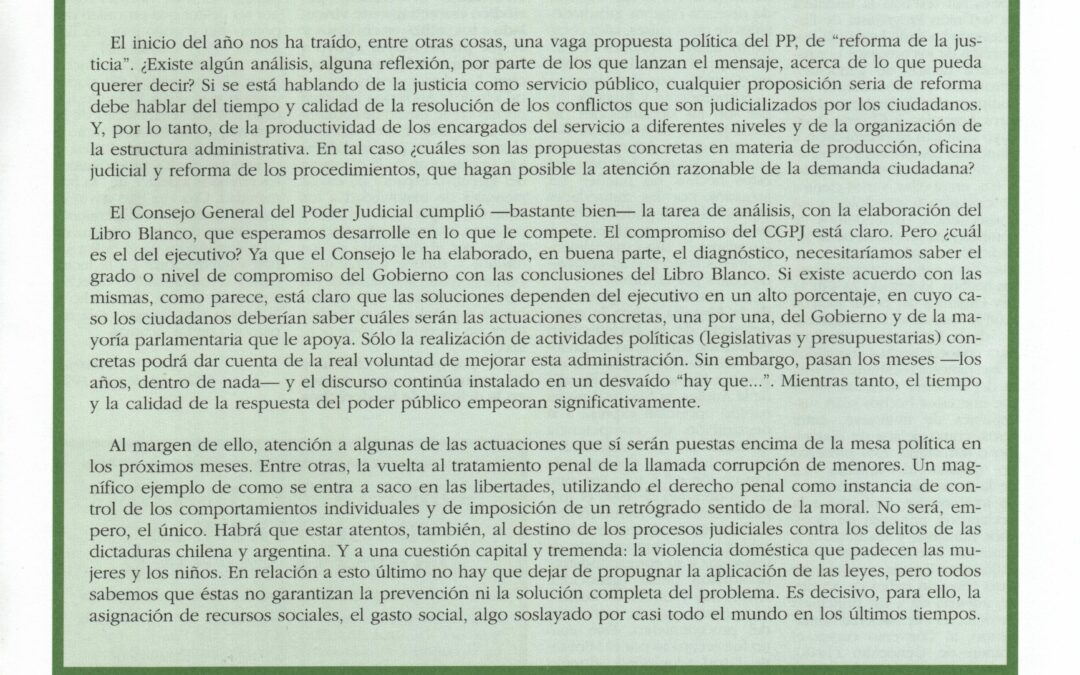 El inicio del año nos ha traído, entre otras cosas, una vaga propuesta política del PP, de "reforma de la justicia". ¿Existe algún análisis, alguna reflexión, por parte de los que lanzan el mensaje, acerca de lo que pueda querer decir? Si se está hablando de la justicia como servicio público, cualquier proposición seria de reforma debe hablar del tiempo y calidad de la resolución de los conflictos que son judicializados por los ciudadanos. Y, por lo tanto, de la productividad de los encargados del servicio a diferentes niveles y de la organización de la estructura administrativa. En tal caso ¿cuáles son las propuestas concretas en materia de producción, oficina judicial y reforma de los procedimientos, que hagan posible la atención razonable de la demanda ciudadana?

El Consejo General del Poder Judicial cumplió —bastante bien— la tarea de análisis, con la elaboración del Libro Blanco, que esperamos desarrolle en lo que le compete. El compromiso del CGPJ está claro. Pero ¿cuál es el del ejecutivo? Ya que el Consejo le ha elaborado, en buena parte, el diagnóstico, necesitaríamos saber el grado o nivel de compromiso del Gobierno con las conclusiones del Libro Blanco. Si existe acuerdo con las mismas, como parece, está claro que las soluciones dependen del ejecutivo en un alto porcentaje, en cuyo caso los ciudadanos deberían saber cuáles serán las actuaciones concretas, una por una, del Gobierno y de la mayoría parlamentaria que le apoya. Sólo la realización de actividades políticas (legislativas y presupuestarias) concretas podrá dar cuenta de la real voluntad de mejorar esta administración. Sin embargo, pasan los meses —los años, dentro de nada— y el discurso continúa instalado en un desvaído "hay que...". Mientras tanto, el tiempo y la calidad de la respuesta del poder público empeoran significativamente.

Al margen de ello, atención a algunas de las actuaciones que sí serán puestas encima de la mesa política en los próximos meses. Entre otras, la vuelta al tratamiento penal de la llamada corrupción de menores. Un magnífico ejemplo de como se entra a saco en las libertades, utilizando el derecho penal como instancia de control de los comportamientos individuales y de imposición de un retrógrado sentido de la moral. No será, empero, el único. Habrá que estar atentos, también, al destino de los procesos judiciales contra los delitos de las dictaduras chilena y argentina. Y a una cuestión capital y tremenda: la violencia doméstica que padecen las mujeres y los niños. En relación a esto último no hay que dejar de propugnar la aplicación de las leyes, pero todos sabemos que éstas no garantizan la prevención ni la solución completa del problema. Es decisivo, para ello, la asignación de recursos sociales, el gasto social, algo soslayado por casi todo el mundo en los últimos tiempos.